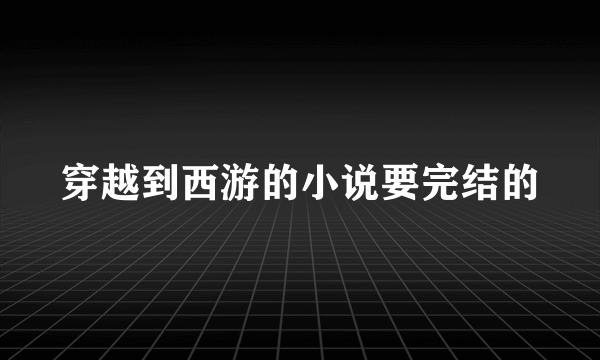 穿越到西游的小说要完结的